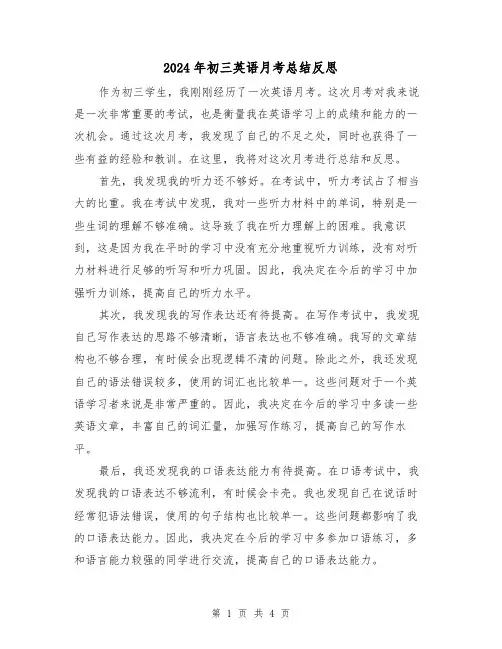 2024年初三英语月考总结反思

作为初三学生，我刚刚经历了一次英语月考。这次月考对我来说是一次非常重要的考试，也是衡量我在英语学习上的成绩和能力的一次机会。通过这次月考，我发现了自己的不足之处，同时也获得了一些有益的经验和教训。在这里，我将对这次月考进行总结和反思。

首先，我发现我的听力还不够好。在考试中，听力考试占了相当大的比重。我在考试中发现，我对一些听力材料中的单词，特别是一些生词的理解不够准确。这导致了我在听力理解上的困难。我意识到，这是因为我在平时的学习中没有充分地重视听力训练，没有对听力材料进行足够的听写和听力巩固。因此，我决定在今后的学习中加强听力训练，提高自己的听力水平。

其次，我发现我的写作表达还有待提高。在写作考试中，我发现自己写作表达的思路不够清晰，语言表达也不够准确。我写的文章结构也不够合理，有时候会出现逻辑不清的问题。除此之外，我还发现自己的语法错误较多，使用的词汇也比较单一。这些问题对于一个英语学习者来说是非常严重的。因此，我决定在今后的学习中多读一些英语文章，丰富自己的词汇量，加强写作练习，提高自己的写作水平。

最后，我还发现我的口语表达能力有待提高。在口语考试中，我发现我的口语表达不够流利，有时候会卡壳。我也发现自己在说话时经常犯语法错误，使用的句子结构也比较单一。这些问题都影响了我的口语表达能力。因此，我决定在今后的学习中多参加口语练习，多和语言能力较强的同学进行交流，提高自己的口语表达能力。

第 1 页 共 4 页